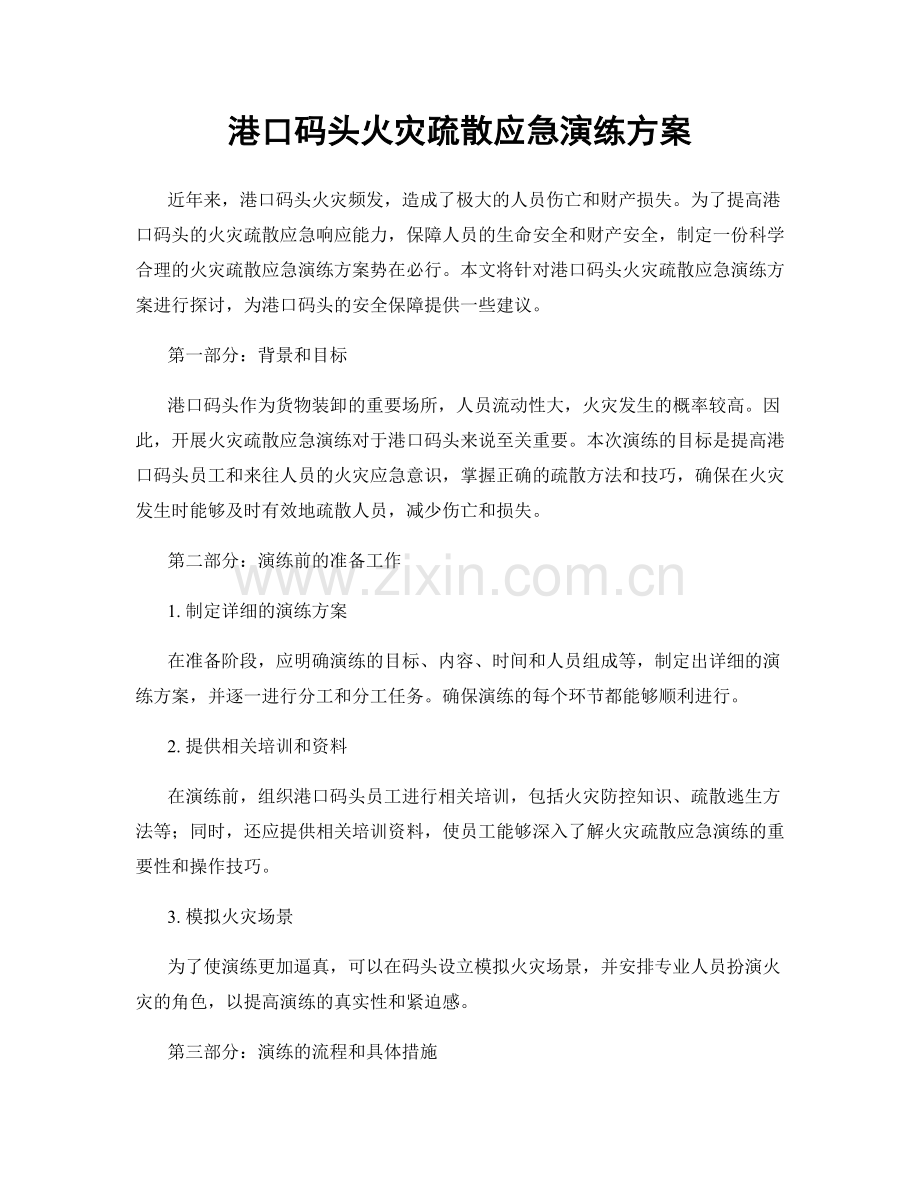 港口码头火灾疏散应急演练方案

近年来，港口码头火灾频发，造成了极大的人员伤亡和财产损失。为了提高港口码头的火灾疏散应急响应能力，保障人员的生命安全和财产安全，制定一份科学合理的火灾疏散应急演练方案势在必行。本文将针对港口码头火灾疏散应急演练方案进行探讨，为港口码头的安全保障提供一些建议。

第一部分：背景和目标

港口码头作为货物装卸的重要场所，人员流动性大，火灾发生的概率较高。因此，开展火灾疏散应急演练对于港口码头来说至关重要。本次演练的目标是提高港口码头员工和来往人员的火灾应急意识，掌握正确的疏散方法和技巧，确保在火灾发生时能够及时有效地疏散人员，减少伤亡和损失。

第二部分：演练前的准备工作

www.zixin.com.cn

1. 制定详细的演练方案

在准备阶段，应明确演练的目标、内容、时间和人员组成等，制定出详细的演练方案，并逐一进行分工和分工任务。确保演练的每个环节都能够顺利进行。

2. 提供相关培训和资料

在演练前，组织港口码头员工进行相关培训，包括火灾防控知识、疏散逃生方法等；同时，还应提供相关培训资料，使员工能够深入了解火灾疏散应急演练的重要性和操作技巧。

3. 模拟火灾场景

为了使演练更加逼真，可以在码头设立模拟火灾场景，并安排专业人员扮演火灾的角色，以提高演练的真实性和紧迫感。

第三部分：演练的流程和具体措施